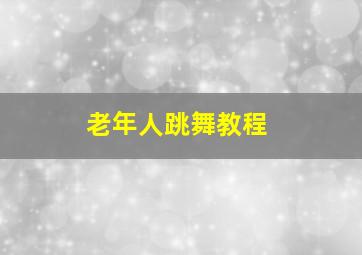 老年人跳舞教程